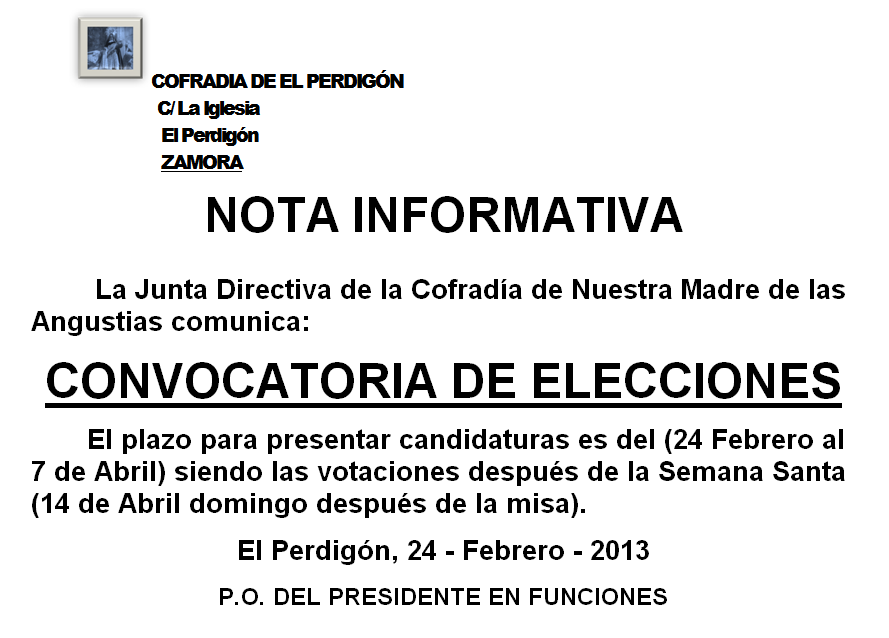 COFRADIA DE EL PERDIGÓN
C/ La Iglesia
El Perdigón
ZAMORA

NOTA INFORMATIVA

La Junta Directiva de la Cofradía de Nuestra Madre de las Angustias comunica:

CONVOCATORIA DE ELECCIONES

El plazo para presentar candidaturas es del (24 Febrero al 7 de Abril) siendo las votaciones después de la Semana Santa (14 de Abril domingo después de la misa).

El Perdigón, 24 - Febrero - 2013

P.O. DEL PRESIDENTE EN FUNCIONES